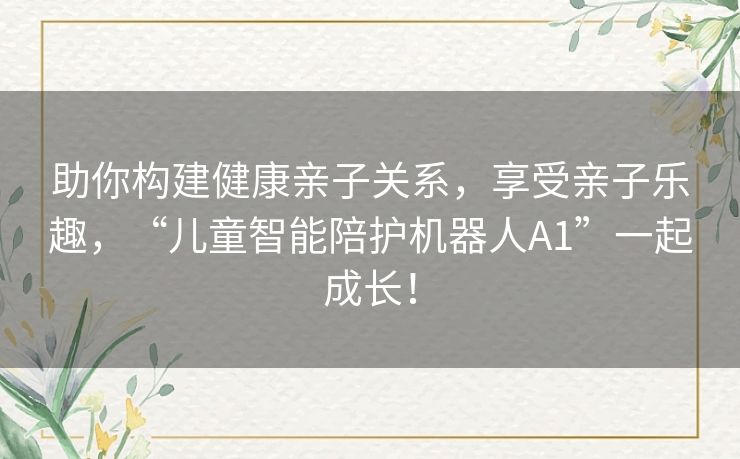 助你构建健康亲子关系，享受亲子乐趣，“儿童智能陪护机器人A1”一起成长！